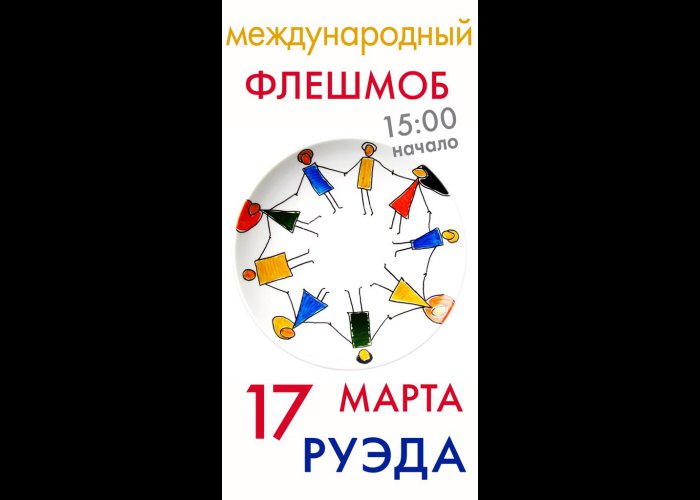 международный
ФЛЕШМОБ
15:00
начало
17 МАРТА
РУЭДА